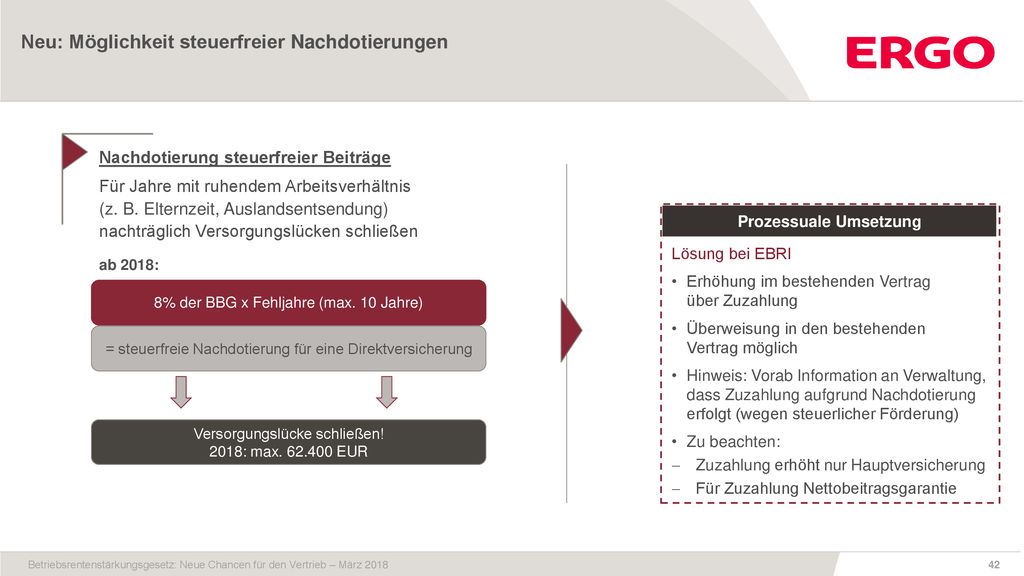 Neu: Möglichkeit steuerfreier Nachdotierungen

ERGO

Nachdotierung steuerfreier Beiträge

Für Jahre mit ruhendem Arbeitsverhältnis (z. B. Elternzeit, Auslandsentsendung) nachträglich Versorgungslücken schließen

ab 2018:

8% der BBG x Fehljahre (max. 10 Jahre)

= steuerfreie Nachdotierung für eine Direktversicherung

Versorgungslücke schließen!
2018: max. 62.400 EUR

Prozessuale Umsetzung

Lösung bei EBRI

• Erhöhung im bestehenden Vertrag über Zuzahlung

• Überweisung in den bestehenden Vertrag möglich

• Hinweis: Vorab Information an Verwaltung, dass Zuzahlung aufgrund Nachdotierung erfolgt (wegen steuerlicher Förderung)

• Zu beachten:
– Zuzahlung erhöht nur Hauptversicherung
– Für Zuzahlung Nettobeitragsgarantie

Betriebsrentenstärkungsgesetz: Neue Chancen für den Vertrieb – März 2018

42